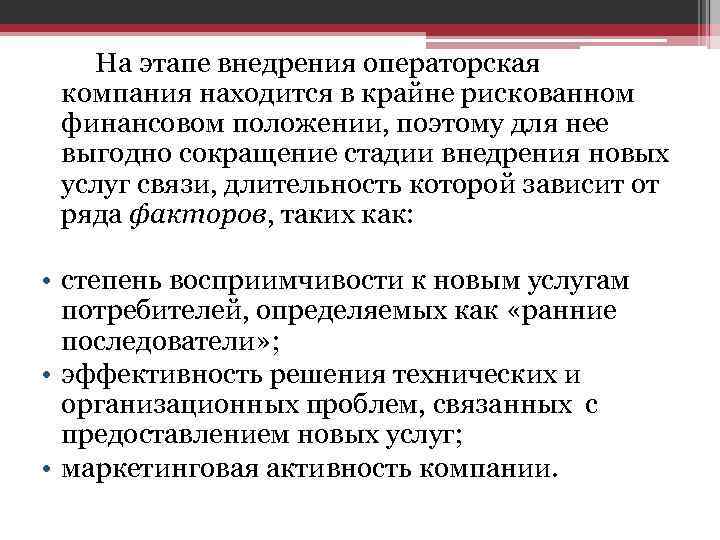 На этапе внедрения операторская компания находится в крайне рискованном финансовом положении, поэтому для нее выгодно сокращение стадии внедрения новых услуг связи, длительность которой зависит от ряда факторов, таких как:

• степень восприимчивости к новым услугам потребителей, определяемых как «ранние последователи»;
• эффективность решения технических и организационных проблем, связанных с предоставлением новых услуг;
• маркетинговая активность компании.